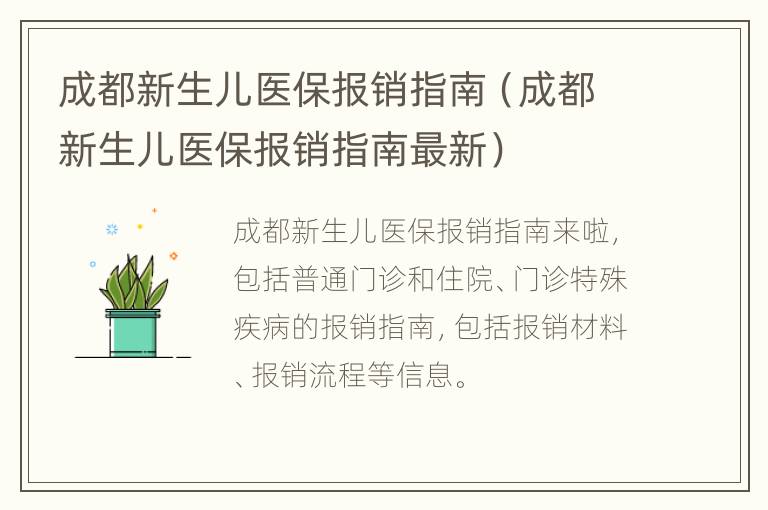 成都新生儿医保报销指南（成都新生儿医保报销指南最新）

成都新生儿医保报销指南来啦，包括普通门诊和住院、门诊特殊疾病的报销指南，包括报销材料、报销流程等信息。